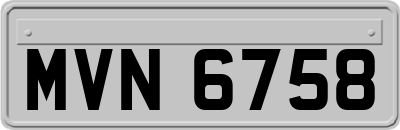 MVN 6758